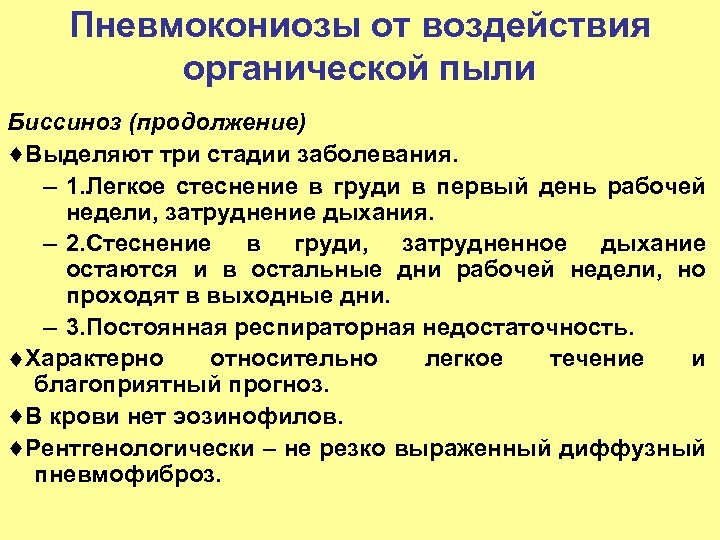 Пневмокониозы от воздействия органической пыли

Биссиноз (продолжение)

♦Выделяют три стадии заболевания.

– 1.Легкое стеснение в груди в первый день рабочей недели, затруднение дыхания.

– 2.Стеснение в груди, затрудненное дыхание остаются и в остальные дни рабочей недели, но проходят в выходные дни.

– 3.Постоянная респираторная недостаточность.

♦Характерно относительно легкое течение и благоприятный прогноз.

♦В крови нет эозинофилов.

♦Рентгенологически – не резко выраженный диффузный пневмофиброз.